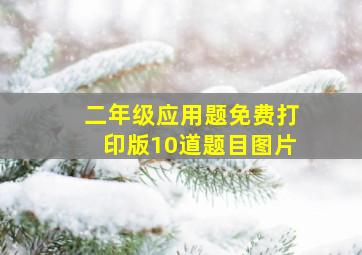 二年级应用题免费打印版10道题目图片